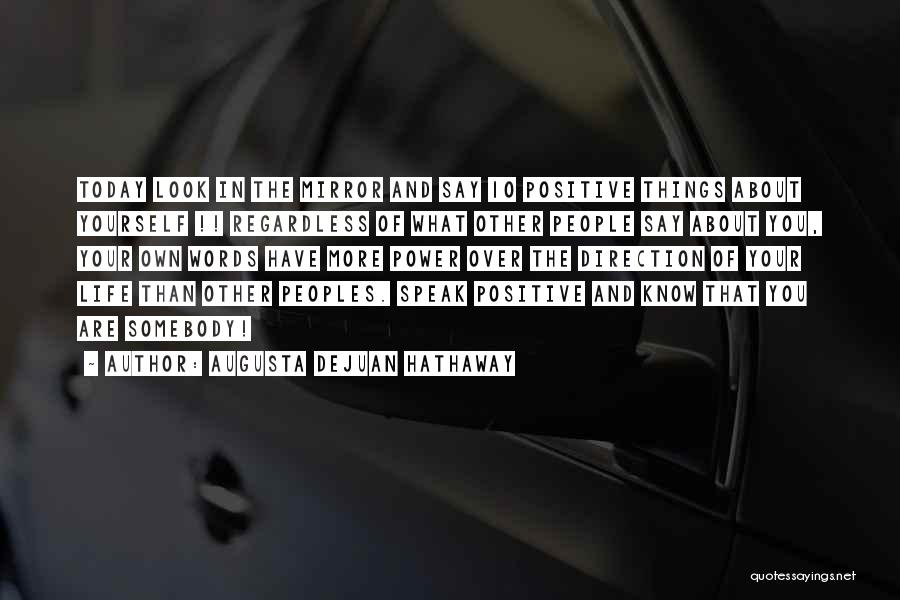 TODAY LOOK IN THE MIRROR AND SAY 10 POSITIVE THINGS ABOUT YOURSELF !! REGARDLESS OF WHAT OTHER PEOPLE SAY ABOUT YOU, YOUR OWN WORDS HAVE MORE POWER OVER THE DIRECTION OF YOUR LIFE THAN OTHER PEOPLES. SPEAK POSITIVE AND KNOW THAT YOU ARE SOMEBODY!

~ AUTHOR: AUGUSTA DEJUAN HATHAWAY

quotessayings.net